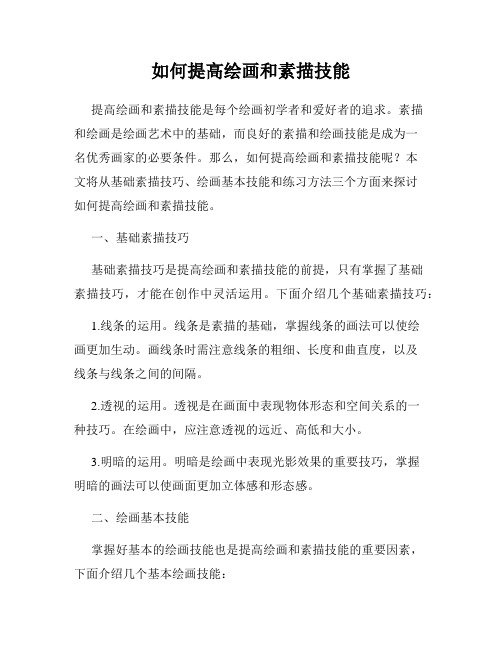 如何提高绘画和素描技能

提高绘画和素描技能是每个绘画初学者和爱好者的追求。素描和绘画是绘画艺术中的基础，而良好的素描和绘画技能是成为一名优秀画家的必要条件。那么，如何提高绘画和素描技能呢？本文将从基础素描技巧、绘画基本技能和练习方法三个方面来探讨如何提高绘画和素描技能。

一、基础素描技巧

基础素描技巧是提高绘画和素描技能的前提，只有掌握了基础素描技巧，才能在创作中灵活运用。下面介绍几个基础素描技巧：

1.线条的运用。线条是素描的基础，掌握线条的画法可以使绘画更加生动。画线条时需注意线条的粗细、长度和曲直度，以及线条与线条之间的间隔。

2.透视的运用。透视是在画面中表现物体形态和空间关系的一种技巧。在绘画中，应注意透视的远近、高低和大小。

3.明暗的运用。明暗是绘画中表现光影效果的重要技巧，掌握明暗的画法可以使画面更加立体感和形态感。

二、绘画基本技能

掌握好基本的绘画技能也是提高绘画和素描技能的重要因素，下面介绍几个基本绘画技能：